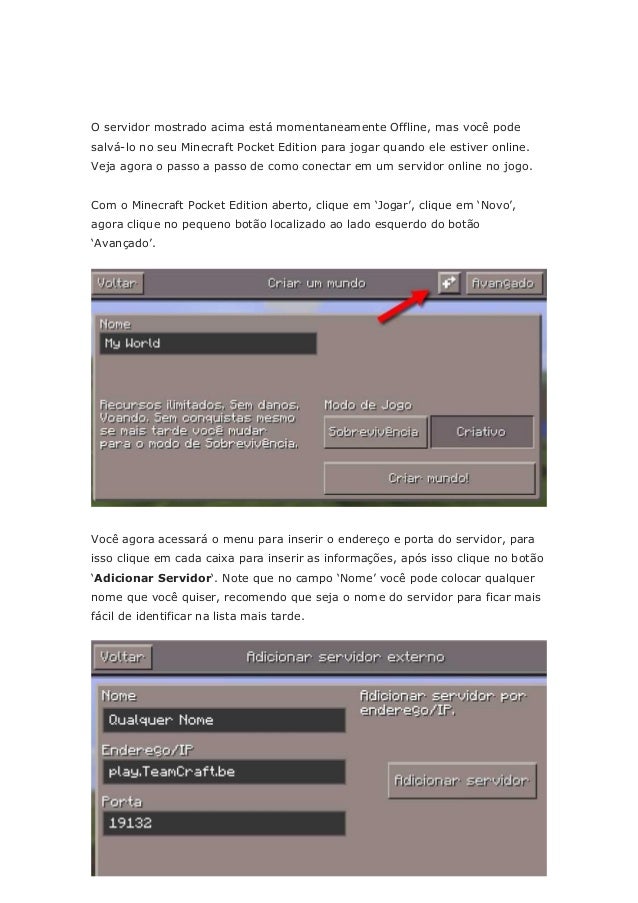 O servidor mostrado acima está momentaneamente Offline, mas você pode salvá-lo no seu Minecraft Pocket Edition para jogar quando ele estiver online. Veja agora o passo a passo de como conectar em um servidor online no jogo.

Com o Minecraft Pocket Edition aberto, clique em 'Jogar', clique em 'Novo', agora clique no pequeno botão localizado ao lado esquerdo do botão 'Avançado'.

Voltar

Criar um mundo

Avançado

Nome

My World

Recursos ilimitados. Sem danos. Voando. Sem conquistas mesmo se mais tarde você mudar para o modo de Sobrevivência.

Modo de Jogo

Sobrevivência

Criativo

Criar mundo!

Você agora acessará o menu para inserir o endereço e porta do servidor, para isso clique em cada caixa para inserir as informações, após isso clique no botão '**Adicionar Servidor**'. Note que no campo 'Nome' você pode colocar qualquer nome que você quiser, recomendo que seja o nome do servidor para ficar mais fácil de identificar na lista mais tarde.

Voltar

Adicionar servidor externo

Nome

Qualquer Nome

Endereço/IP

play.TeamCraft.be

Porta

19132

Adicionar servidor por endereço/IP.

Adicionar servidor